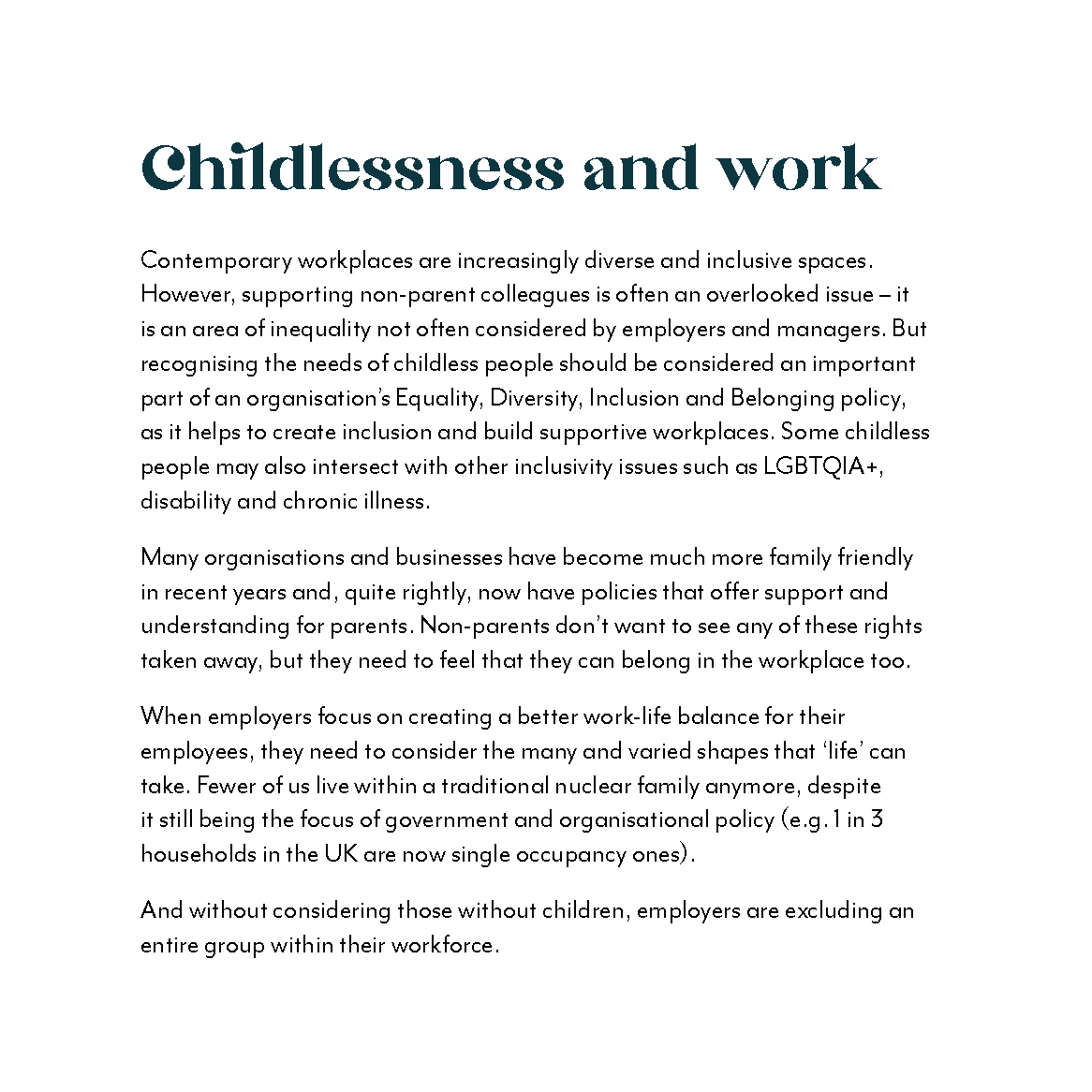 Childlessness and work

Contemporary workplaces are increasingly diverse and inclusive spaces. However, supporting non-parent colleagues is often an overlooked issue – it is an area of inequality not often considered by employers and managers. But recognising the needs of childless people should be considered an important part of an organisation's Equality, Diversity, Inclusion and Belonging policy, as it helps to create inclusion and build supportive workplaces. Some childless people may also intersect with other inclusivity issues such as LGBTQIA+, disability and chronic illness.

Many organisations and businesses have become much more family friendly in recent years and, quite rightly, now have policies that offer support and understanding for parents. Non-parents don't want to see any of these rights taken away, but they need to feel that they can belong in the workplace too.

When employers focus on creating a better work-life balance for their employees, they need to consider the many and varied shapes that 'life' can take. Fewer of us live within a traditional nuclear family anymore, despite it still being the focus of government and organisational policy (e.g. 1 in 3 households in the UK are now single occupancy ones).

And without considering those without children, employers are excluding an entire group within their workforce.